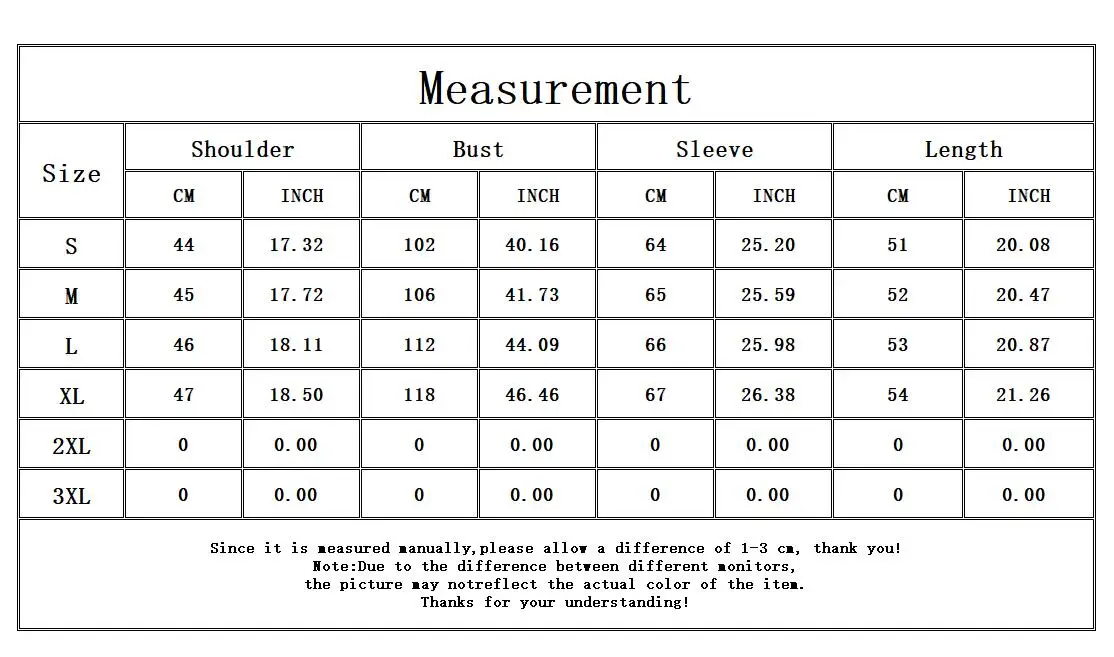 Measurement

| Size | Shoulder CM | Shoulder INCH | Bust CM | Bust INCH | Sleeve CM | Sleeve INCH | Length CM | Length INCH |
|---|---|---|---|---|---|---|---|---|
| S | 44 | 17.32 | 102 | 40.16 | 64 | 25.20 | 51 | 20.08 |
| M | 45 | 17.72 | 106 | 41.73 | 65 | 25.59 | 52 | 20.47 |
| L | 46 | 18.11 | 112 | 44.09 | 66 | 25.98 | 53 | 20.87 |
| XL | 47 | 18.50 | 118 | 46.46 | 67 | 26.38 | 54 | 21.26 |
| 2XL | 0 | 0.00 | 0 | 0.00 | 0 | 0.00 | 0 | 0.00 |
| 3XL | 0 | 0.00 | 0 | 0.00 | 0 | 0.00 | 0 | 0.00 |

Since it is measured manually,please allow a difference of 1-3 cm, thank you!
Note:Due to the difference between different monitors,
the picture may notreflect the actual color of the item.
Thanks for your understanding!